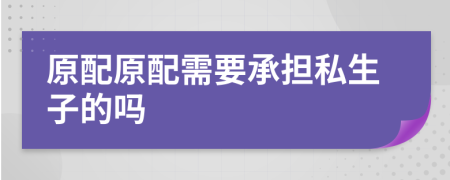 原配原配需要承担私生子的吗